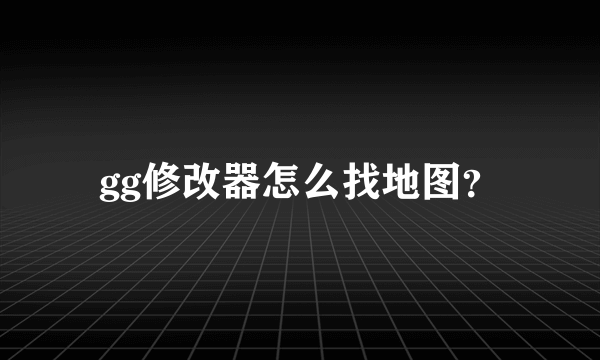 gg修改器怎么找地图?